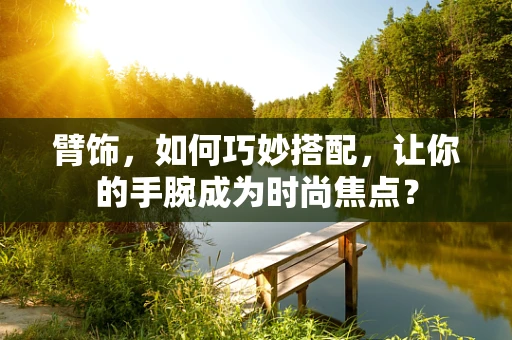 臂饰，如何巧妙搭配，让你的手腕成为时尚焦点？